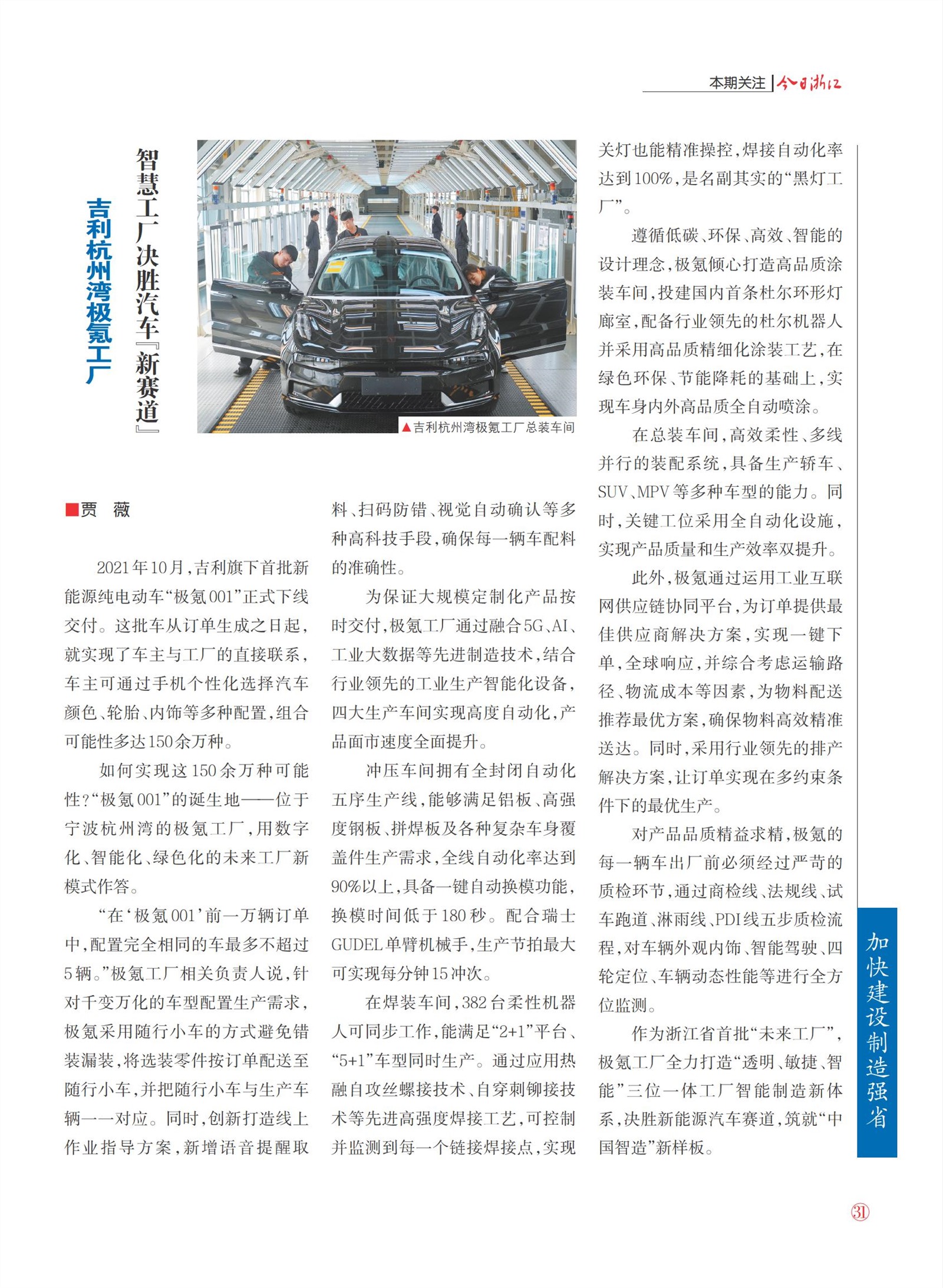 本期关注 | 今日浙江

智慧工厂决胜汽车『新赛道』

吉利杭州湾极氪工厂

▲吉利杭州湾极氪工厂总装车间

■贾 薇

2021年10月，吉利旗下首批新能源纯电动车“极氪001”正式下线交付。这批车从订单生成之日起，就实现了车主与工厂的直接联系，车主可通过手机个性化选择汽车颜色、轮胎、内饰等多种配置，组合可能性多达150余万种。

如何实现这150余万种可能性？“极氪001”的诞生地——位于宁波杭州湾的极氪工厂，用数字化、智能化、绿色化的未来工厂新模式作答。

“在‘极氪001’前一万辆订单中，配置完全相同的车最多不超过5辆。”极氪工厂相关负责人说，针对千变万化的车型配置生产需求，极氪采用随行小车的方式避免错装漏装，将选装零件按订单配送至随行小车，并把随行小车与生产车辆一一对应。同时，创新打造线上作业指导方案，新增语音提醒取料、扫码防错、视觉自动确认等多种高科技手段，确保每一辆车配料的准确性。

为保证大规模定制化产品按时交付，极氪工厂通过融合5G、AI、工业大数据等先进制造技术，结合行业领先的工业生产智能化设备，四大生产车间实现高度自动化，产品面市速度全面提升。

冲压车间拥有全封闭自动化五序生产线，能够满足铝板、高强度钢板、拼焊板及各种复杂车身覆盖件生产需求，全线自动化率达到90%以上，具备一键自动换模功能，换模时间低于180秒。配合瑞士GUDEL单臂机械手，生产节拍最大可实现每分钟15冲次。

在焊装车间，382台柔性机器人可同步工作，能满足“2+1”平台、“5+1”车型同时生产。通过应用热融自攻丝螺接技术、自穿刺铆接技术等先进高强度焊接工艺，可控制并监测到每一个链接焊接点，实现关灯也能精准操控，焊接自动化率达到100%，是名副其实的“黑灯工厂”。

遵循低碳、环保、高效、智能的设计理念，极氪倾心打造高品质涂装车间，投建国内首条杜尔环形灯廊室，配备行业领先的杜尔机器人并采用高品质精细化涂装工艺，在绿色环保、节能降耗的基础上，实现车身内外高品质全自动喷涂。

在总装车间，高效柔性、多线并行的装配系统，具备生产轿车、SUV、MPV等多种车型的能力。同时，关键工位采用全自动化设施，实现产品质量和生产效率双提升。

此外，极氪通过运用工业互联网供应链协同平台，为订单提供最佳供应商解决方案，实现一键下单，全球响应，并综合考虑运输路径、物流成本等因素，为物料配送推荐最优方案，确保物料高效精准送达。同时，采用行业领先的排产解决方案，让订单实现在多约束条件下的最优生产。

对产品品质精益求精，极氪的每一辆车出厂前必须经过严苛的质检环节，通过商检线、法规线、试车跑道、淋雨线、PDI线五步质检流程，对车辆外观内饰、智能驾驶、四轮定位、车辆动态性能等进行全方位监测。

作为浙江省首批“未来工厂”，极氪工厂全力打造“透明、敏捷、智能”三位一体工厂智能制造新体系，决胜新能源汽车赛道，筑就“中国智造”新样板。

加快建设制造强省

31